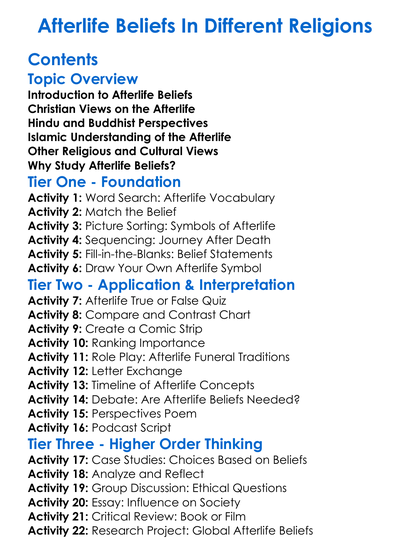 Afterlife Beliefs In Different Religions

Contents

Topic Overview

Introduction to Afterlife Beliefs
Christian Views on the Afterlife
Hindu and Buddhist Perspectives
Islamic Understanding of the Afterlife
Other Religious and Cultural Views
Why Study Afterlife Beliefs?

Tier One - Foundation

Activity 1: Word Search: Afterlife Vocabulary
Activity 2: Match the Belief
Activity 3: Picture Sorting: Symbols of Afterlife
Activity 4: Sequencing: Journey After Death
Activity 5: Fill-in-the-Blanks: Belief Statements
Activity 6: Draw Your Own Afterlife Symbol

Tier Two - Application & Interpretation

Activity 7: Afterlife True or False Quiz
Activity 8: Compare and Contrast Chart
Activity 9: Create a Comic Strip
Activity 10: Ranking Importance
Activity 11: Role Play: Afterlife Funeral Traditions
Activity 12: Letter Exchange
Activity 13: Timeline of Afterlife Concepts
Activity 14: Debate: Are Afterlife Beliefs Needed?
Activity 15: Perspectives Poem
Activity 16: Podcast Script

Tier Three - Higher Order Thinking

Activity 17: Case Studies: Choices Based on Beliefs
Activity 18: Analyze and Reflect
Activity 19: Group Discussion: Ethical Questions
Activity 20: Essay: Influence on Society
Activity 21: Critical Review: Book or Film
Activity 22: Research Project: Global Afterlife Beliefs